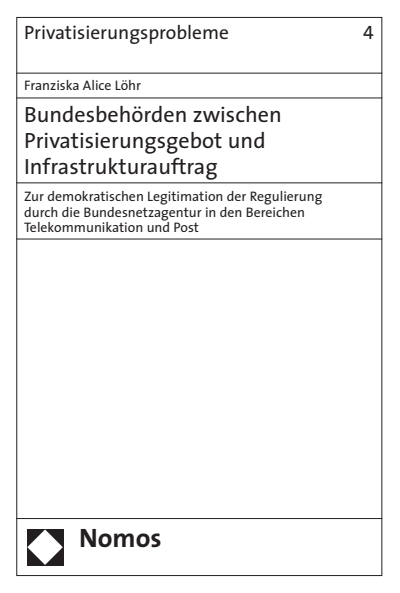 Privatisierungsprobleme 4

Franziska Alice Löhr

Bundesbehörden zwischen Privatisierungsgebot und Infrastrukturauftrag

Zur demokratischen Legitimation der Regulierung durch die Bundesnetzagentur in den Bereichen Telekommunikation und Post

Nomos